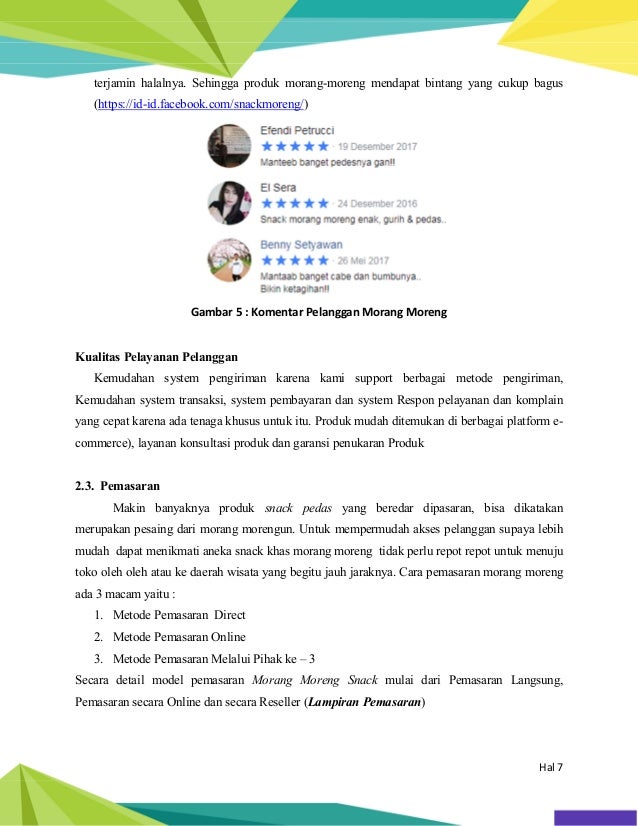 terjamin halalnya. Sehingga produk morang-moreng mendapat bintang yang cukup bagus (https://id-id.facebook.com/snackmoreng/)

Efendi Petrucci
★★★★★ · 19 Desember 2017
Manteeb banget pedesnya gan!!

El Sera
★★★★★ · 24 Desember 2016
Snack morang moreng enak, gurih & pedas..

Benny Setyawan
★★★★★ · 26 Mei 2017
Mantaab banget cabe dan bumbunya..
Bikin ketagihan!!

Gambar 5 : Komentar Pelanggan Morang Moreng

Kualitas Pelayanan Pelanggan

Kemudahan system pengiriman karena kami support berbagai metode pengiriman, Kemudahan system transaksi, system pembayaran dan system Respon pelayanan dan komplain yang cepat karena ada tenaga khusus untuk itu. Produk mudah ditemukan di berbagai platform e-commerce), layanan konsultasi produk dan garansi penukaran Produk

2.3. Pemasaran

Makin banyaknya produk snack pedas yang beredar dipasaran, bisa dikatakan merupakan pesaing dari morang morengun. Untuk mempermudah akses pelanggan supaya lebih mudah dapat menikmati aneka snack khas morang moreng tidak perlu repot repot untuk menuju toko oleh oleh atau ke daerah wisata yang begitu jauh jaraknya. Cara pemasaran morang moreng ada 3 macam yaitu :

1. Metode Pemasaran Direct
2. Metode Pemasaran Online
3. Metode Pemasaran Melalui Pihak ke – 3

Secara detail model pemasaran Morang Moreng Snack mulai dari Pemasaran Langsung, Pemasaran secara Online dan secara Reseller (Lampiran Pemasaran)

Hal 7